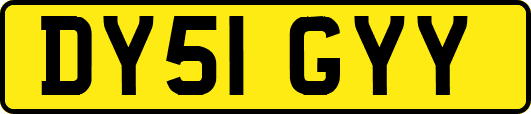 DY51 GYY